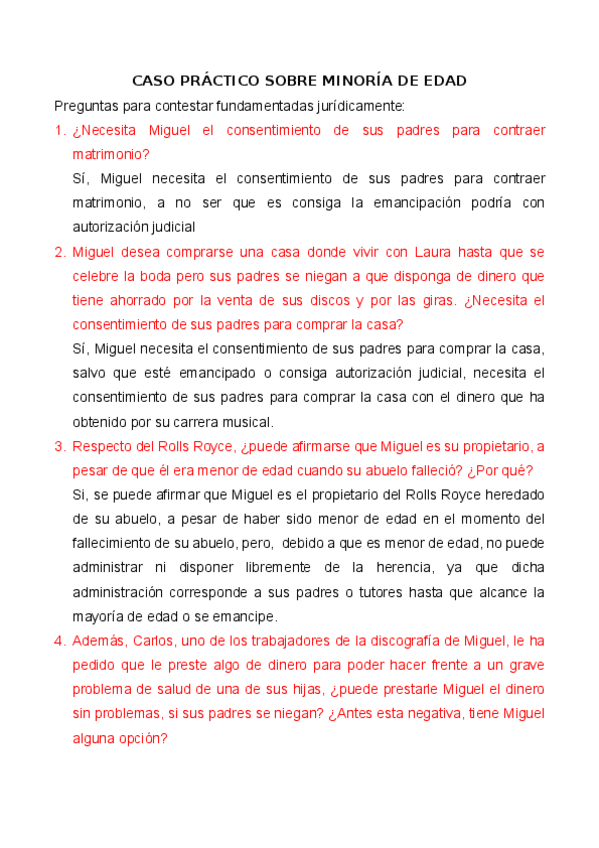 CASO PRÁCTICO SOBRE MINORÍA DE EDAD

Preguntas para contestar fundamentadas jurídicamente:

1. ¿Necesita Miguel el consentimiento de sus padres para contraer matrimonio?

Sí, Miguel necesita el consentimiento de sus padres para contraer matrimonio, a no ser que es consiga la emancipación podría con autorización judicial

2. Miguel desea comprarse una casa donde vivir con Laura hasta que se celebre la boda pero sus padres se niegan a que disponga de dinero que tiene ahorrado por la venta de sus discos y por las giras. ¿Necesita el consentimiento de sus padres para comprar la casa?

Sí, Miguel necesita el consentimiento de sus padres para comprar la casa, salvo que esté emancipado o consiga autorización judicial, necesita el consentimiento de sus padres para comprar la casa con el dinero que ha obtenido por su carrera musical.

3. Respecto del Rolls Royce, ¿puede afirmarse que Miguel es su propietario, a pesar de que él era menor de edad cuando su abuelo falleció? ¿Por qué?

Si, se puede afirmar que Miguel es el propietario del Rolls Royce heredado de su abuelo, a pesar de haber sido menor de edad en el momento del fallecimiento de su abuelo, pero, debido a que es menor de edad, no puede administrar ni disponer libremente de la herencia, ya que dicha administración corresponde a sus padres o tutores hasta que alcance la mayoría de edad o se emancipe.

4. Además, Carlos, uno de los trabajadores de la discografía de Miguel, le ha pedido que le preste algo de dinero para poder hacer frente a un grave problema de salud de una de sus hijas, ¿puede prestarle Miguel el dinero sin problemas, si sus padres se niegan? ¿Antes esta negativa, tiene Miguel alguna opción?